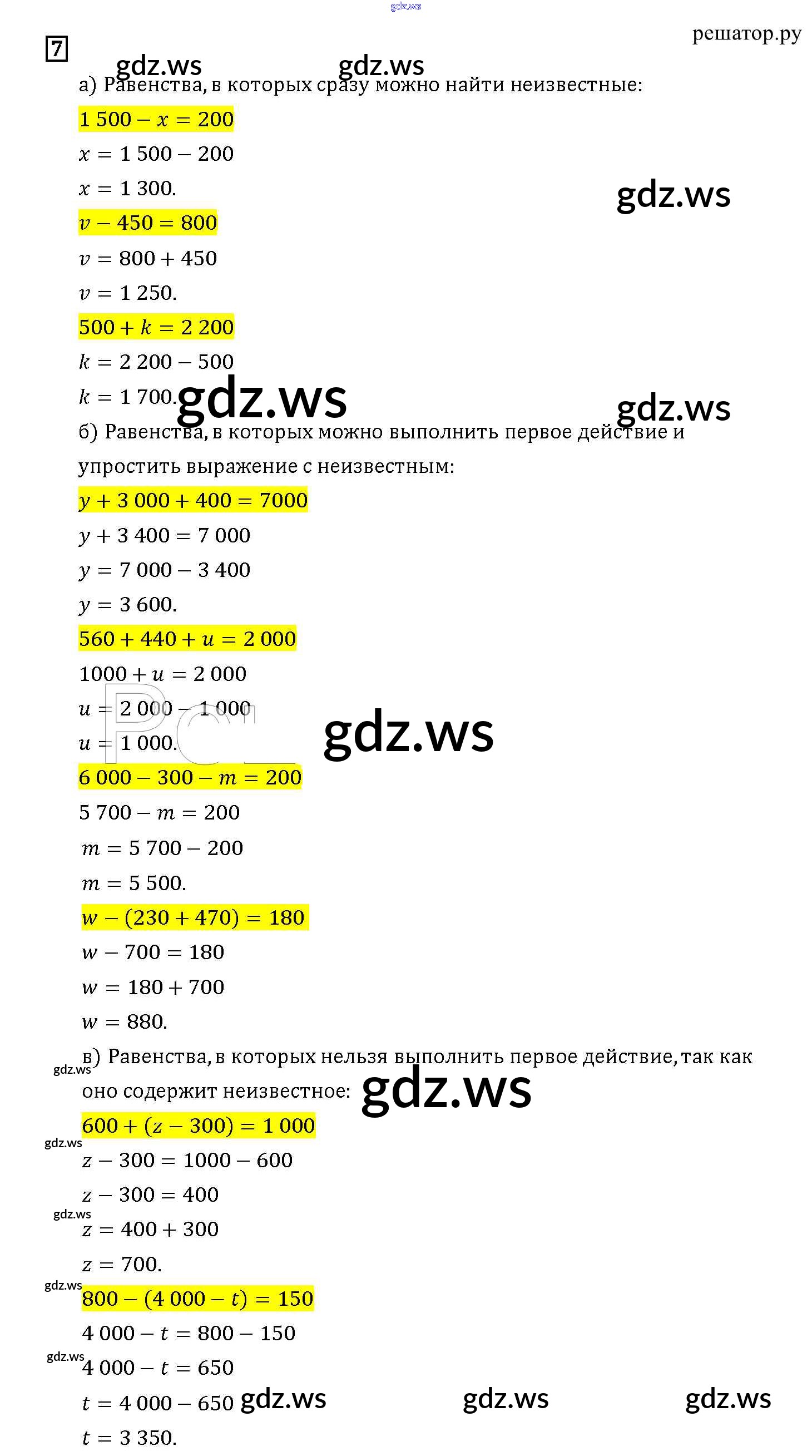 gdz.ws

7

решатор.ру

gdz.ws gdz.ws

а) Равенства, в которых сразу можно найти неизвестные:

$1\,500 - x = 200$

$x = 1\,500 - 200$

$x = 1\,300.$

gdz.ws

$v - 450 = 800$

$v = 800 + 450$

$v = 1\,250.$

$500 + k = 2\,200$

$k = 2\,200 - 500$

$k = 1\,700.$

gdz.ws gdz.ws

б) Равенства, в которых можно выполнить первое действие и упростить выражение с неизвестным:

$y + 3\,000 + 400 = 7000$

$y + 3\,400 = 7\,000$

$y = 7\,000 - 3\,400$

$y = 3\,600.$

$560 + 440 + u = 2\,000$

$1000 + u = 2\,000$

$u = 2\,000 - 1\,000$

$u = 1\,000.$

gdz.ws

$6\,000 - 300 - m = 200$

$5\,700 - m = 200$

$m = 5\,700 - 200$

$m = 5\,500.$

$w - (230 + 470) = 180$

$w - 700 = 180$

$w = 180 + 700$

$w = 880.$

в) Равенства, в которых нельзя выполнить первое действие, так как оно содержит неизвестное:

gdz.ws gdz.ws

$600 + (z - 300) = 1\,000$

gdz.ws

$z - 300 = 1000 - 600$

$z - 300 = 400$

gdz.ws

$z = 400 + 300$

$z = 700.$

gdz.ws

$800 - (4\,000 - t) = 150$

$4\,000 - t = 800 - 150$

gdz.ws

$4\,000 - t = 650$

$t = 4\,000 - 650$

gdz.ws gdz.ws gdz.ws

$t = 3\,350.$